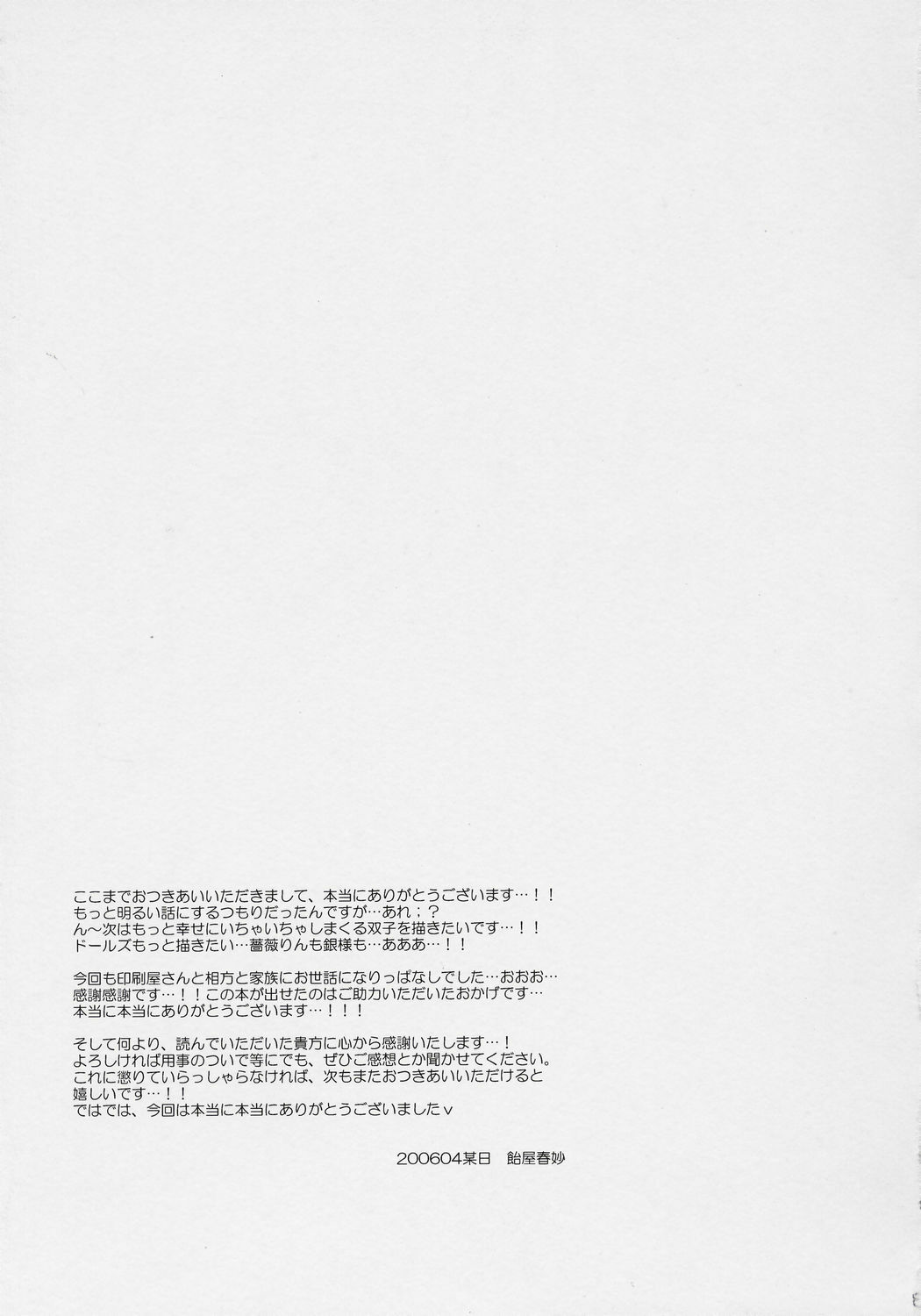 ここまでおつきあいいただきまして、本当にありがとうございます…！！
もっと明るい話にするつもりだったんですが…あれ；？
ん～次はもっと幸せにいちゃいちゃしまくる双子を描きたいです…！！
ドールズもっと描きたい…薔薇りんも銀様も…あああ…！！

今回も印刷屋さんと相方と家族にお世話になりっぱなしでした…おおお…
感謝感謝です…！！この本が出せたのはご助力いただいたおかげです…
本当に本当にありがとうございます…！！！

そして何より、読んでいただいた貴方に心から感謝いたします…！
よろしければ用事のついで等にでも、ぜひご感想とか聞かせてください。
これに懲りていらっしゃらなければ、次もまたおつきあいいただけると
嬉しいです…！！
ではでは、今回は本当に本当にありがとうございましたv

200604某日 飴屋春妙